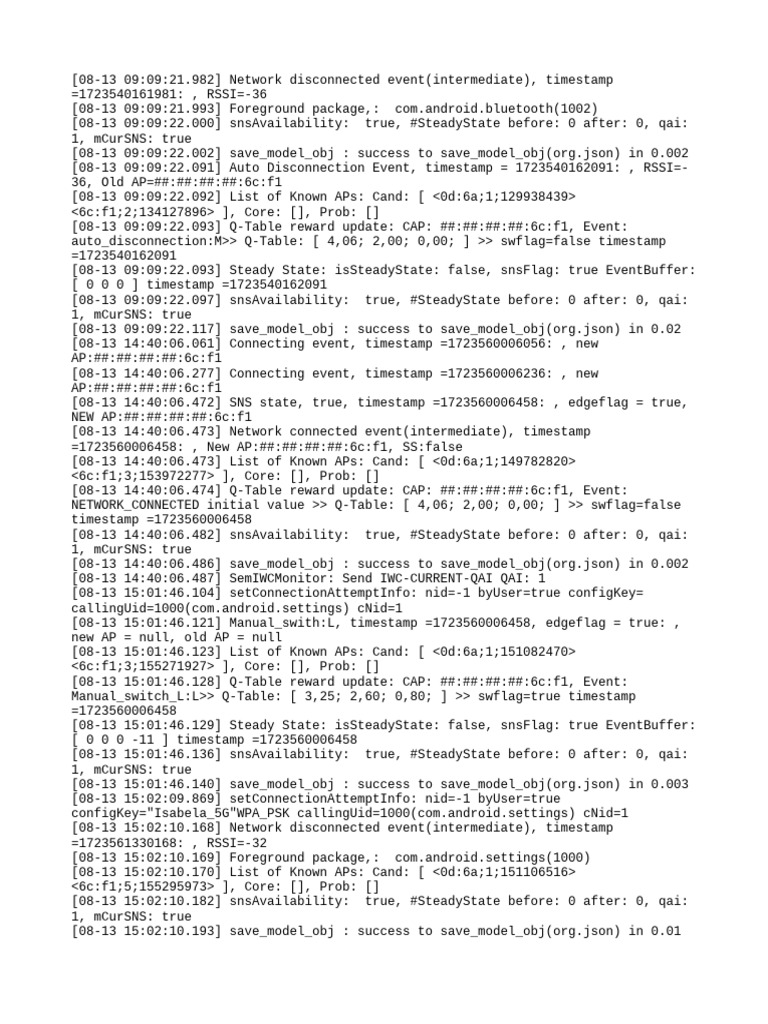 [08-13 09:09:21.982] Network disconnected event(intermediate), timestamp =1723540161981: , RSSI=-36
[08-13 09:09:21.993] Foreground package,: com.android.bluetooth(1002)
[08-13 09:09:22.000] snsAvailability: true, #SteadyState before: 0 after: 0, qai: 1, mCurSNS: true
[08-13 09:09:22.002] save_model_obj : success to save_model_obj(org.json) in 0.002
[08-13 09:09:22.091] Auto Disconnection Event, timestamp = 1723540162091: , RSSI=-36, Old AP=##:##:##:##:6c:f1
[08-13 09:09:22.092] List of Known APs: Cand: [ <0d:6a;1;129938439> <6c:f1;2;134127896> ], Core: [], Prob: []
[08-13 09:09:22.093] Q-Table reward update: CAP: ##:##:##:##:6c:f1, Event: auto_disconnection:M>> Q-Table: [ 4,06; 2,00; 0,00; ] >> swflag=false timestamp =1723540162091
[08-13 09:09:22.093] Steady State: isSteadyState: false, snsFlag: true EventBuffer: [ 0 0 0 ] timestamp =1723540162091
[08-13 09:09:22.097] snsAvailability: true, #SteadyState before: 0 after: 0, qai: 1, mCurSNS: true
[08-13 09:09:22.117] save_model_obj : success to save_model_obj(org.json) in 0.02
[08-13 14:40:06.061] Connecting event, timestamp =1723560006056: , new AP:##:##:##:##:6c:f1
[08-13 14:40:06.277] Connecting event, timestamp =1723560006236: , new AP:##:##:##:##:6c:f1
[08-13 14:40:06.472] SNS state, true, timestamp =1723560006458: , edgeflag = true, NEW AP:##:##:##:##:6c:f1
[08-13 14:40:06.473] Network connected event(intermediate), timestamp =1723560006458: , New AP:##:##:##:##:6c:f1, SS:false
[08-13 14:40:06.473] List of Known APs: Cand: [ <0d:6a;1;149782820> <6c:f1;3;153972277> ], Core: [], Prob: []
[08-13 14:40:06.474] Q-Table reward update: CAP: ##:##:##:##:6c:f1, Event: NETWORK_CONNECTED initial value >> Q-Table: [ 4,06; 2,00; 0,00; ] >> swflag=false timestamp =1723560006458
[08-13 14:40:06.482] snsAvailability: true, #SteadyState before: 0 after: 0, qai: 1, mCurSNS: true
[08-13 14:40:06.486] save_model_obj : success to save_model_obj(org.json) in 0.002
[08-13 14:40:06.487] SemIWCMonitor: Send IWC-CURRENT-QAI QAI: 1
[08-13 15:01:46.104] setConnectionAttemptInfo: nid=-1 byUser=true configKey= callingUid=1000(com.android.settings) cNid=1
[08-13 15:01:46.121] Manual_swith:L, timestamp =1723560006458, edgeflag = true: , new AP = null, old AP = null
[08-13 15:01:46.123] List of Known APs: Cand: [ <0d:6a;1;151082470> <6c:f1;3;155271927> ], Core: [], Prob: []
[08-13 15:01:46.128] Q-Table reward update: CAP: ##:##:##:##:6c:f1, Event: Manual_switch_L:L>> Q-Table: [ 3,25; 2,60; 0,80; ] >> swflag=true timestamp =1723560006458
[08-13 15:01:46.129] Steady State: isSteadyState: false, snsFlag: true EventBuffer: [ 0 0 0 -11 ] timestamp =1723560006458
[08-13 15:01:46.136] snsAvailability: true, #SteadyState before: 0 after: 0, qai: 1, mCurSNS: true
[08-13 15:01:46.140] save_model_obj : success to save_model_obj(org.json) in 0.003
[08-13 15:02:09.869] setConnectionAttemptInfo: nid=-1 byUser=true configKey="Isabela_5G"WPA_PSK callingUid=1000(com.android.settings) cNid=1
[08-13 15:02:10.168] Network disconnected event(intermediate), timestamp =1723561330168: , RSSI=-32
[08-13 15:02:10.169] Foreground package,: com.android.settings(1000)
[08-13 15:02:10.170] List of Known APs: Cand: [ <0d:6a;1;151106516> <6c:f1;5;155295973> ], Core: [], Prob: []
[08-13 15:02:10.182] snsAvailability: true, #SteadyState before: 0 after: 0, qai: 1, mCurSNS: true
[08-13 15:02:10.193] save_model_obj : success to save_model_obj(org.json) in 0.01